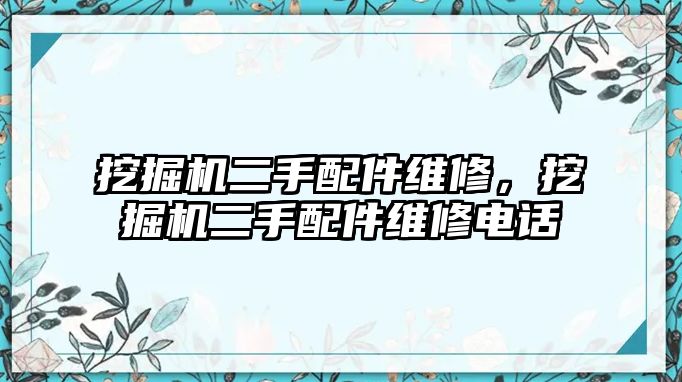 挖掘机二手配件维修，挖掘机二手配件维修电话